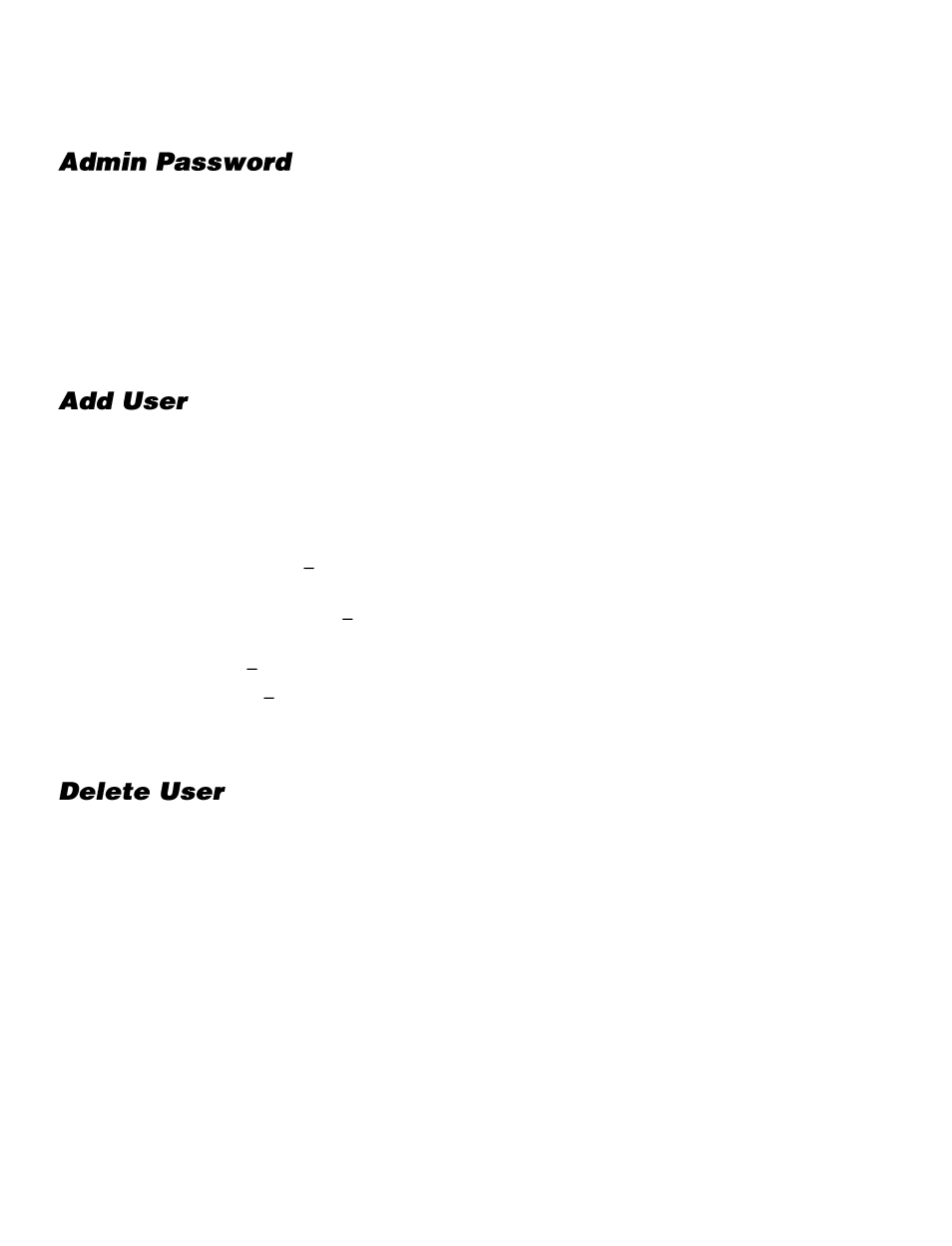 Admin Password

Add User

–

–

–

–

Delete User